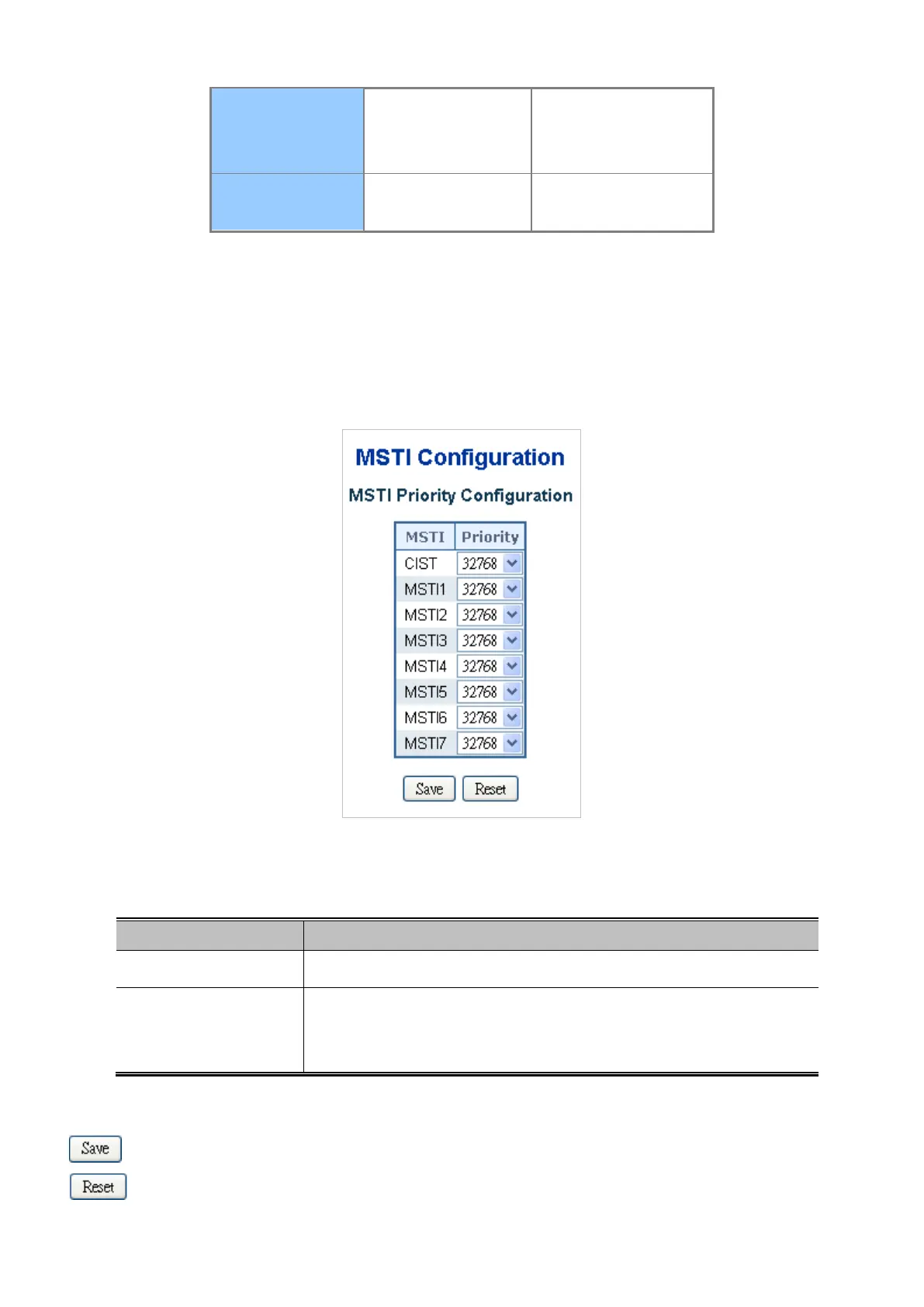 MSTI Configuration

MSTI Priority Configuration

| MSTI | Priority |
|---|---|
| CIST | 32768 |
| MSTI1 | 32768 |
| MSTI2 | 32768 |
| MSTI3 | 32768 |
| MSTI4 | 32768 |
| MSTI5 | 32768 |
| MSTI6 | 32768 |
| MSTI7 | 32768 |

Save Reset

Save

Reset